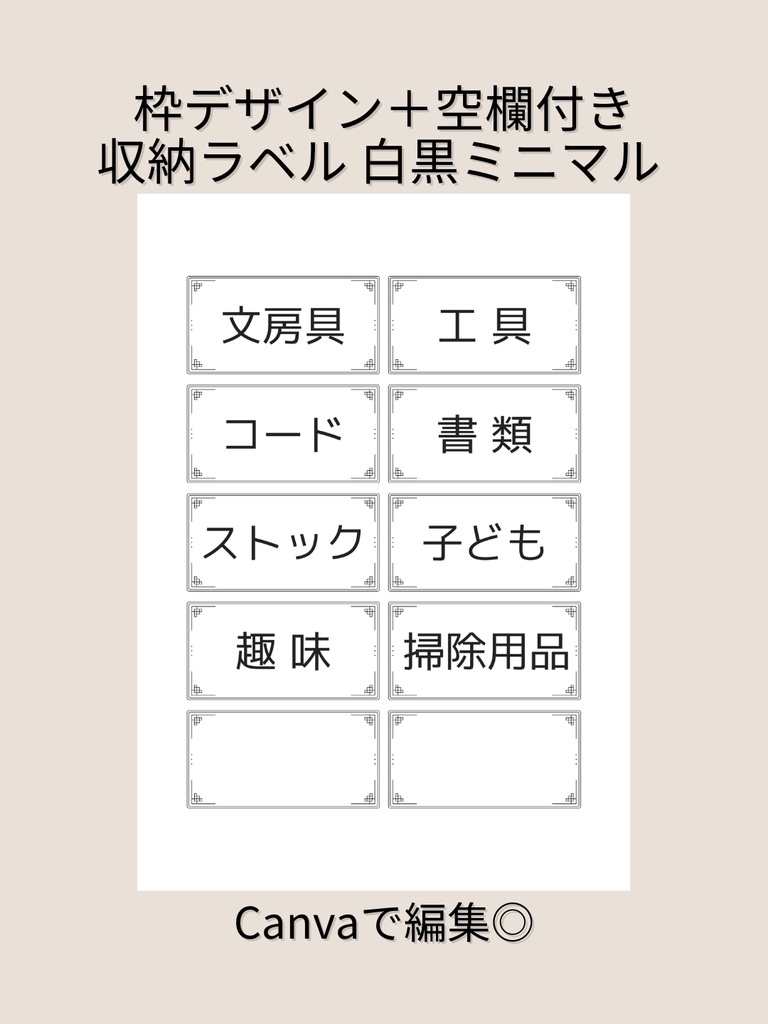 枠デザイン＋空欄付き
収納ラベル 白黒ミニマル

文房具

工 具

コード

書 類

ストック

子ども

趣 味

掃除用品

Canvaで編集◎